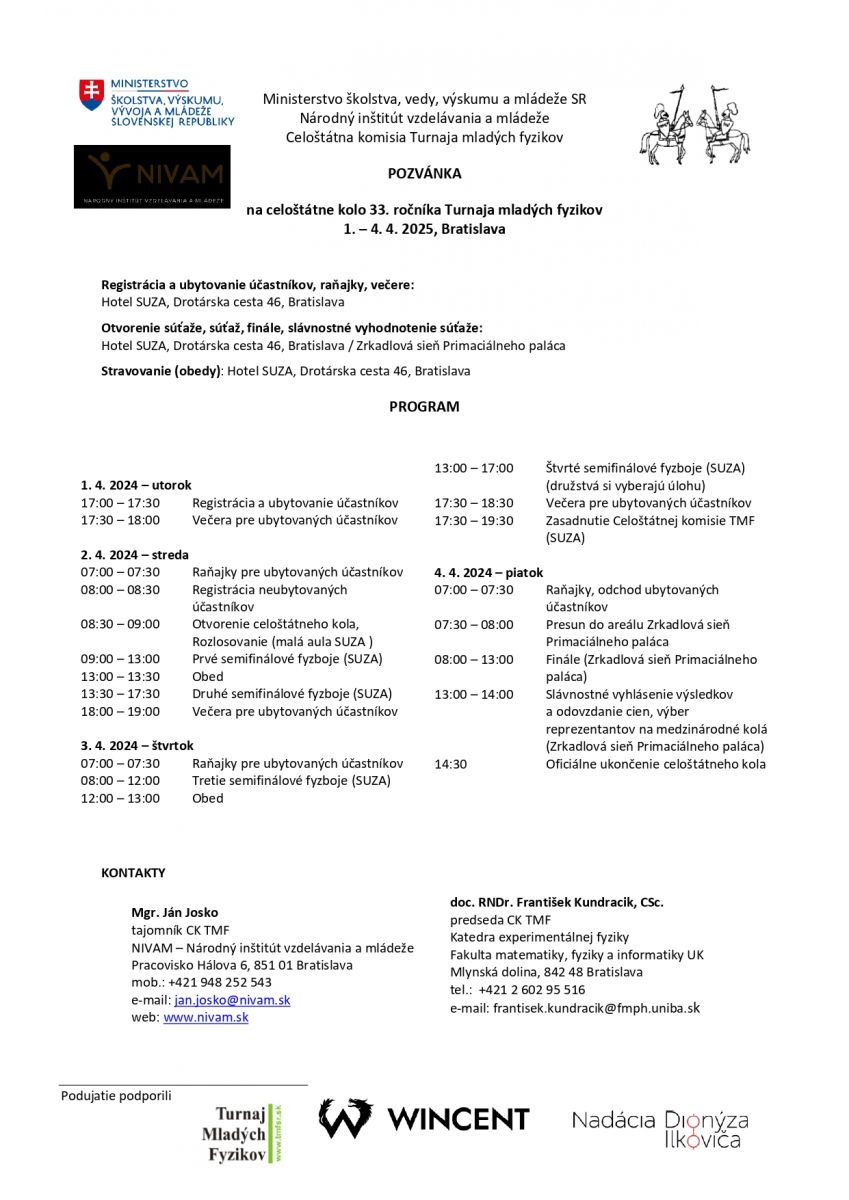 MINISTERSTVO ŠKOLSTVA, VÝSKUMU, VÝVOJA A MLÁDEŽE SLOVENSKEJ REPUBLIKY

NIVAM
NÁRODNÝ INŠTITÚT VZDELÁVANIA A MLÁDEŽE

Ministerstvo školstva, vedy, výskumu a mládeže SR
Národný inštitút vzdelávania a mládeže
Celoštátna komisia Turnaja mladých fyzikov

POZVÁNKA

na celoštátne kolo 33. ročníka Turnaja mladých fyzikov
1. – 4. 4. 2025, Bratislava

Registrácia a ubytovanie účastníkov, raňajky, večere:
Hotel SUZA, Drotárska cesta 46, Bratislava

Otvorenie súťaže, súťaž, finále, slávnostné vyhodnotenie súťaže:
Hotel SUZA, Drotárska cesta 46, Bratislava / Zrkadlová sieň Primaciálneho paláca

Stravovanie (obedy): Hotel SUZA, Drotárska cesta 46, Bratislava

PROGRAM

1. 4. 2024 – utorok
17:00 – 17:30 Registrácia a ubytovanie účastníkov
17:30 – 18:00 Večera pre ubytovaných účastníkov

2. 4. 2024 – streda
07:00 – 07:30 Raňajky pre ubytovaných účastníkov
08:00 – 08:30 Registrácia neubytovaných účastníkov
08:30 – 09:00 Otvorenie celoštátneho kola, Rozlosovanie (malá aula SUZA )
09:00 – 13:00 Prvé semifinálové fyzboje (SUZA)
13:00 – 13:30 Obed
13:30 – 17:30 Druhé semifinálové fyzboje (SUZA)
18:00 – 19:00 Večera pre ubytovaných účastníkov

3. 4. 2024 – štvrtok
07:00 – 07:30 Raňajky pre ubytovaných účastníkov
08:00 – 12:00 Tretie semifinálové fyzboje (SUZA)
12:00 – 13:00 Obed
13:00 – 17:00 Štvrté semifinálové fyzboje (SUZA) (družstvá si vyberajú úlohu)
17:30 – 18:30 Večera pre ubytovaných účastníkov
17:30 – 19:30 Zasadnutie Celoštátnej komisie TMF (SUZA)

4. 4. 2024 – piatok
07:00 – 07:30 Raňajky, odchod ubytovaných účastníkov
07:30 – 08:00 Presun do areálu Zrkadlová sieň Primaciálneho paláca
08:00 – 13:00 Finále (Zrkadlová sieň Primaciálneho paláca)
13:00 – 14:00 Slávnostné vyhlásenie výsledkov a odovzdanie cien, výber reprezentantov na medzinárodné kolá (Zrkadlová sieň Primaciálneho paláca)
14:30 Oficiálne ukončenie celoštátneho kola

KONTAKTY

Mgr. Ján Josko
tajomník CK TMF
NIVAM – Národný inštitút vzdelávania a mládeže
Pracovisko Hálova 6, 851 01 Bratislava
mob.: +421 948 252 543
e-mail: jan.josko@nivam.sk
web: www.nivam.sk

doc. RNDr. František Kundracik, CSc.
predseda CK TMF
Katedra experimentálnej fyziky
Fakulta matematiky, fyziky a informatiky UK
Mlynská dolina, 842 48 Bratislava
tel.: +421 2 602 95 516
e-mail: frantisek.kundracik@fmph.uniba.sk

Podujatie podporili

Turnaj Mladých Fyzikov www.tmfsr.sk

WINCENT

Nadácia Dionýza Ilkoviča